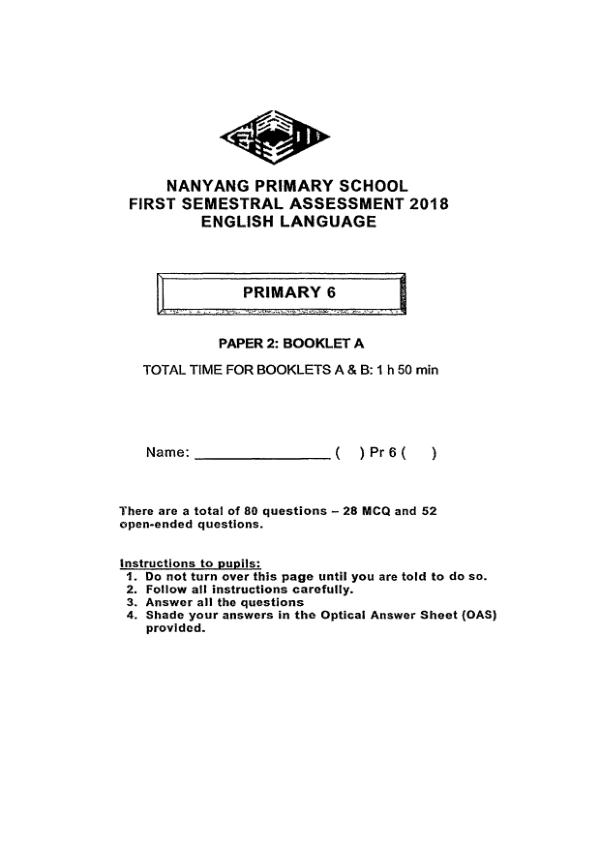 NANYANG PRIMARY SCHOOL
FIRST SEMESTRAL ASSESSMENT 2018
ENGLISH LANGUAGE

PRIMARY 6

PAPER 2: BOOKLET A

TOTAL TIME FOR BOOKLETS A & B: 1 h 50 min

Name: ________________ (   ) Pr 6 (   )

There are a total of 80 questions – 28 MCQ and 52 open-ended questions.

Instructions to pupils:
1. Do not turn over this page until you are told to do so.
2. Follow all instructions carefully.
3. Answer all the questions
4. Shade your answers in the Optical Answer Sheet (OAS) provided.